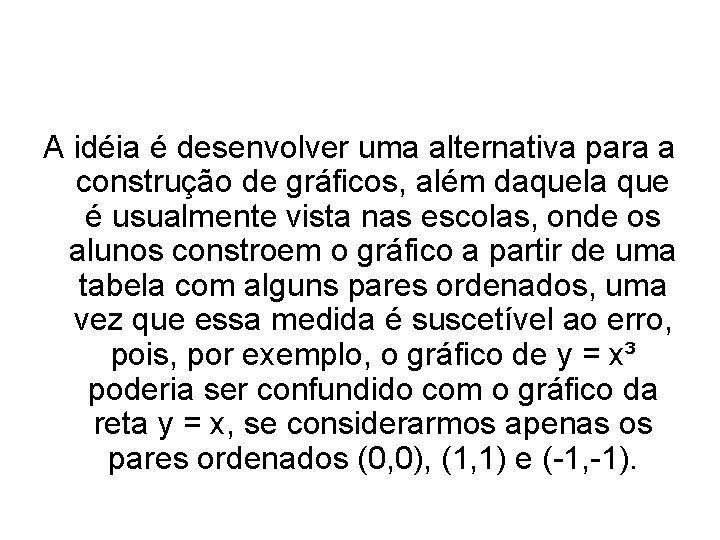 A idéia é desenvolver uma alternativa para a construção de gráficos, além daquela que é usualmente vista nas escolas, onde os alunos constroem o gráfico a partir de uma tabela com alguns pares ordenados, uma vez que essa medida é suscetível ao erro, pois, por exemplo, o gráfico de $y = x^3$ poderia ser confundido com o gráfico da reta $y = x$, se considerarmos apenas os pares ordenados (0,0), (1,1) e (-1,-1).